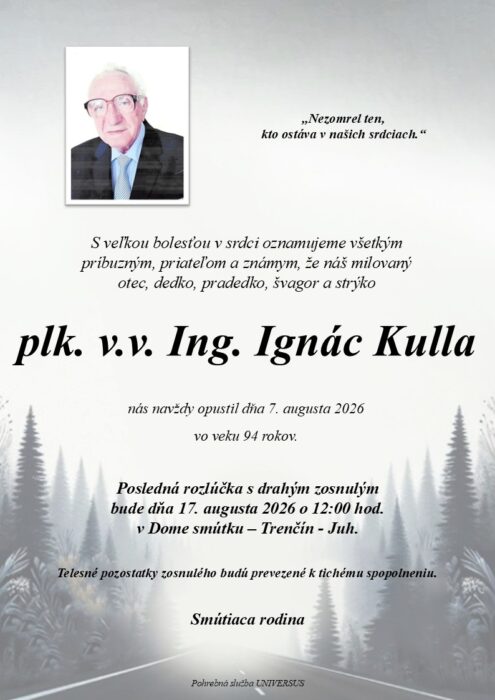 „Nezomrel ten,
kto ostáva v našich srdciach.“

S veľkou bolesťou v srdci oznamujeme všetkým príbuzným, priateľom a známym, že náš milovaný otec, dedko, pradedko, švagor a strýko

plk. v.v. Ing. Ignác Kulla

nás navždy opustil dňa 7. augusta 2026

vo veku 94 rokov.

Posledná rozlúčka s drahým zosnulým bude dňa 17. augusta 2026 o 12:00 hod. v Dome smútku – Trenčín - Juh.

Telesné pozostatky zosnulého budú prevezené k tichému spopolneniu.

Smútiaca rodina

Pohrebná služba UNIVERSUS